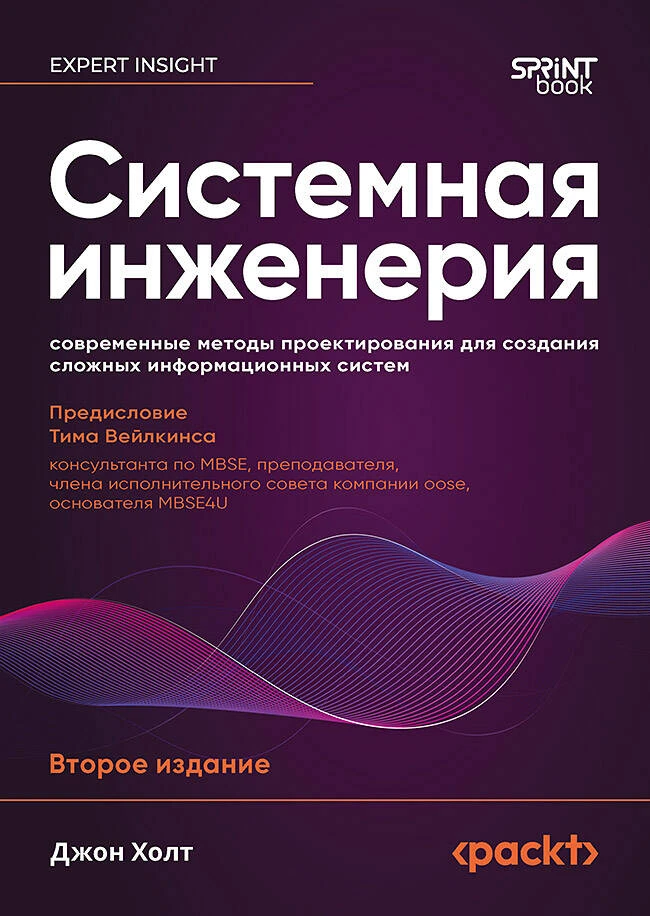 EXPERT INSIGHT

SPRINT book

Системная инженерия

современные методы проектирования для создания сложных информационных систем

Предисловие
Тима Вейлкинса

консультанта по MBSE, преподавателя, члена исполнительного совета компании oose, основателя MBSE4U

Второе издание

Джон Холт

<packt>